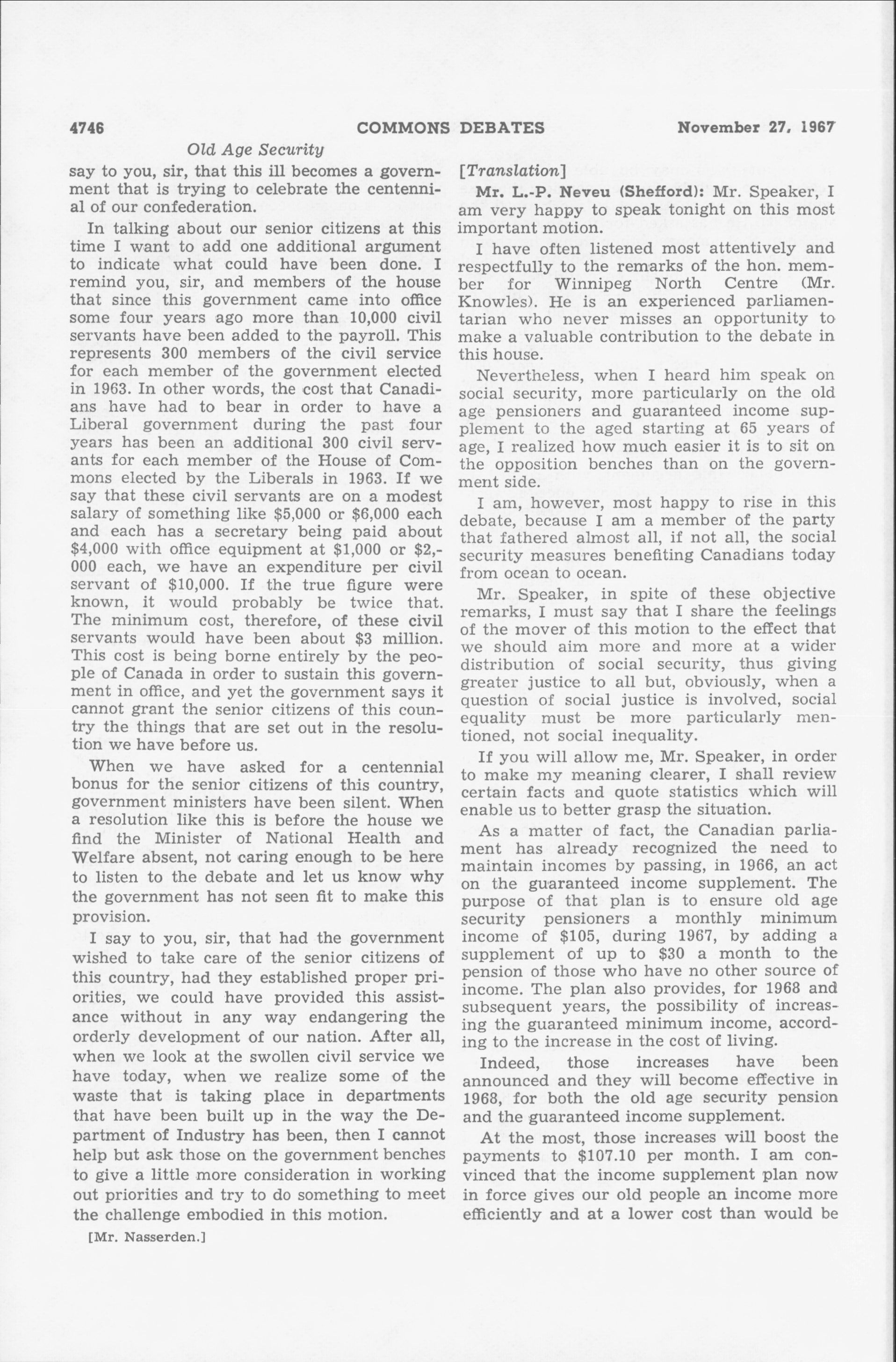 4746 COMMONS DEBATES November 27, 1967

Old Age Security

say to you, sir, that this ill becomes a government that is trying to celebrate the centennial of our confederation.

In talking about our senior citizens at this time I want to add one additional argument to indicate what could have been done. I remind you, sir, and members of the house that since this government came into office some four years ago more than 10,000 civil servants have been added to the payroll. This represents 300 members of the civil service for each member of the government elected in 1963. In other words, the cost that Canadians have had to bear in order to have a Liberal government during the past four years has been an additional 300 civil servants for each member of the House of Commons elected by the Liberals in 1963. If we say that these civil servants are on a modest salary of something like \$5,000 or \$6,000 each and each has a secretary being paid about \$4,000 with office equipment at \$1,000 or \$2,000 each, we have an expenditure per civil servant of \$10,000. If the true figure were known, it would probably be twice that. The minimum cost, therefore, of these civil servants would have been about \$3 million. This cost is being borne entirely by the people of Canada in order to sustain this government in office, and yet the government says it cannot grant the senior citizens of this country the things that are set out in the resolution we have before us.

When we have asked for a centennial bonus for the senior citizens of this country, government ministers have been silent. When a resolution like this is before the house we find the Minister of National Health and Welfare absent, not caring enough to be here to listen to the debate and let us know why the government has not seen fit to make this provision.

I say to you, sir, that had the government wished to take care of the senior citizens of this country, had they established proper priorities, we could have provided this assistance without in any way endangering the orderly development of our nation. After all, when we look at the swollen civil service we have today, when we realize some of the waste that is taking place in departments that have been built up in the way the Department of Industry has been, then I cannot help but ask those on the government benches to give a little more consideration in working out priorities and try to do something to meet the challenge embodied in this motion.

[Mr. Nasserden.]

[Translation]

Mr. L.-P. Neveu (Shefford): Mr. Speaker, I am very happy to speak tonight on this most important motion.

I have often listened most attentively and respectfully to the remarks of the hon. member for Winnipeg North Centre (Mr. Knowles). He is an experienced parliamentarian who never misses an opportunity to make a valuable contribution to the debate in this house.

Nevertheless, when I heard him speak on social security, more particularly on the old age pensioners and guaranteed income supplement to the aged starting at 65 years of age, I realized how much easier it is to sit on the opposition benches than on the government side.

I am, however, most happy to rise in this debate, because I am a member of the party that fathered almost all, if not all, the social security measures benefiting Canadians today from ocean to ocean.

Mr. Speaker, in spite of these objective remarks, I must say that I share the feelings of the mover of this motion to the effect that we should aim more and more at a wider distribution of social security, thus giving greater justice to all but, obviously, when a question of social justice is involved, social equality must be more particularly mentioned, not social inequality.

If you will allow me, Mr. Speaker, in order to make my meaning clearer, I shall review certain facts and quote statistics which will enable us to better grasp the situation.

As a matter of fact, the Canadian parliament has already recognized the need to maintain incomes by passing, in 1966, an act on the guaranteed income supplement. The purpose of that plan is to ensure old age security pensioners a monthly minimum income of \$105, during 1967, by adding a supplement of up to \$30 a month to the pension of those who have no other source of income. The plan also provides, for 1968 and subsequent years, the possibility of increasing the guaranteed minimum income, according to the increase in the cost of living.

Indeed, those increases have been announced and they will become effective in 1968, for both the old age security pension and the guaranteed income supplement.

At the most, those increases will boost the payments to \$107.10 per month. I am convinced that the income supplement plan now in force gives our old people an income more efficiently and at a lower cost than would be